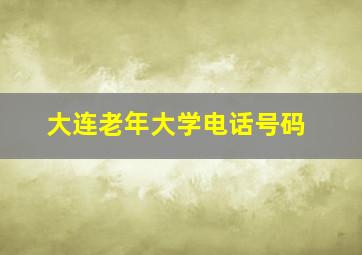 大连老年大学电话号码